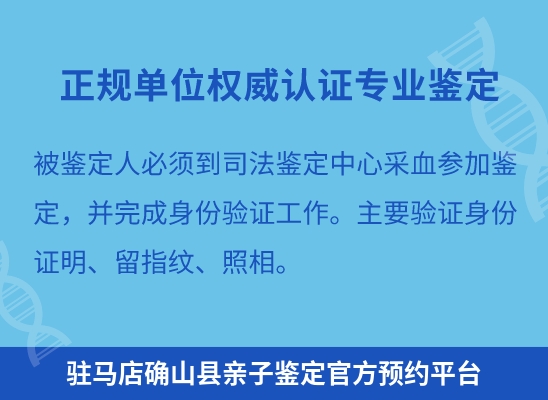 正规单位权威认证专业鉴定

被鉴定人必须到司法鉴定中心采血参加鉴定，并完成身份验证工作。主要验证身份证明、留指纹、照相。

驻马店确山县亲子鉴定官方预约平台